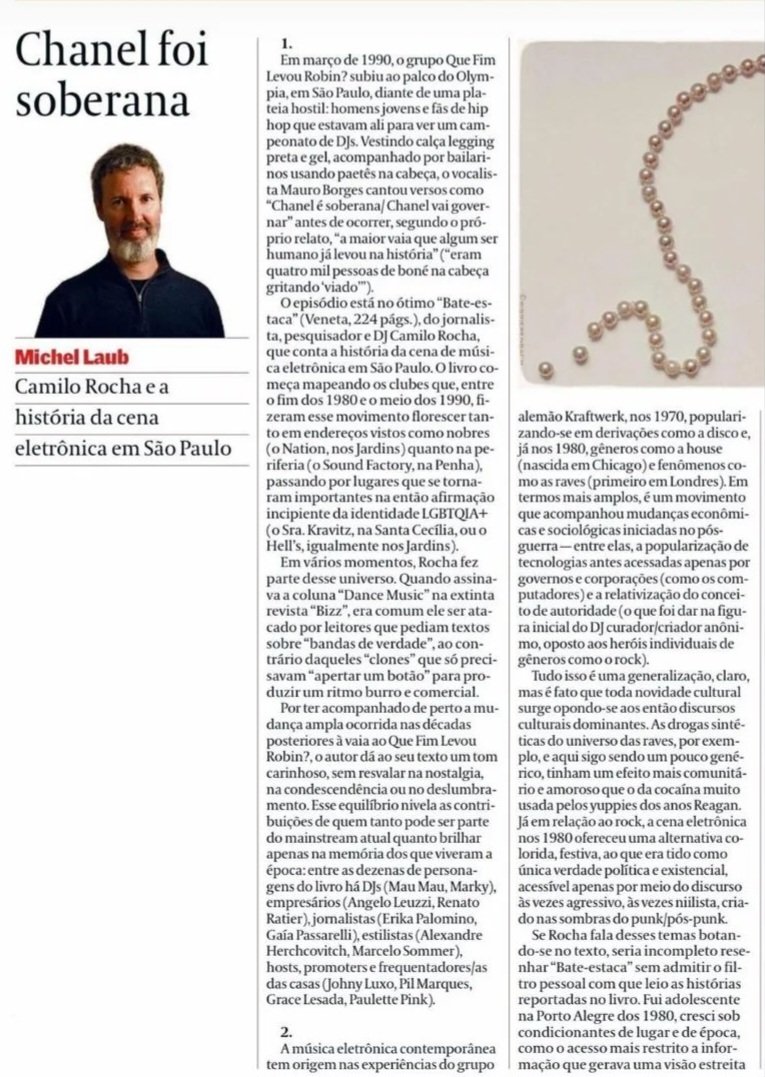 Chanel foi soberana

Michel Laub

Camilo Rocha e a história da cena eletrônica em São Paulo

1.

Em março de 1990, o grupo Que Fim Levou Robin? subiu ao palco do Olympia, em São Paulo, diante de uma plateia hostil: homens jovens e fãs de hip hop que estavam ali para ver um campeonato de DJs. Vestindo calça legging preta e gel, acompanhado por bailarinos usando paetês na cabeça, o vocalista Mauro Borges cantou versos como "Chanel é soberana/ Chanel vai governar" antes de ocorrer, segundo o próprio relato, "a maior vaia que algum ser humano já levou na história" ("eram quatro mil pessoas de boné na cabeça gritando 'viado'").

O episódio está no ótimo "Bate-estaca" (Veneta, 224 págs.), do jornalista, pesquisador e DJ Camilo Rocha, que conta a história da cena de música eletrônica em São Paulo. O livro começa mapeando os clubes que, entre o fim dos 1980 e o meio dos 1990, fizeram esse movimento florescer tanto em endereços vistos como nobres (o Nation, nos Jardins) quanto na periferia (o Sound Factory, na Penha), passando por lugares que se tornaram importantes na então afirmação incipiente da identidade LGBTQIA+ (o Sra. Kravitz, na Santa Cecília, ou o Hell's, igualmente nos Jardins).

Em vários momentos, Rocha fez parte desse universo. Quando assinava a coluna "Dance Music" na extinta revista "Bizz", era comum ele ser atacado por leitores que pediam textos sobre "bandas de verdade", ao contrário daqueles "clones" que só precisavam "apertar um botão" para produzir um ritmo burro e comercial.

Por ter acompanhado de perto a mudança ampla ocorrida nas décadas posteriores à vaia ao Que Fim Levou Robin?, o autor dá ao seu texto um tom carinhoso, sem resvalar na nostalgia, na condescendência ou no deslumbramento. Esse equilíbrio nivela as contribuições de quem tanto pode ser parte do mainstream atual quanto brilhar apenas na memória dos que viveram a época: entre as dezenas de personagens do livro há DJs (Mau Mau, Marky), empresários (Angelo Leuzzi, Renato Ratier), jornalistas (Erika Palomino, Gaía Passarelli), estilistas (Alexandre Herchcovitch, Marcelo Sommer), hosts, promoters e frequentadores/as das casas (Johny Luxo, Pil Marques, Grace Lesada, Paulette Pink).

2.

A música eletrônica contemporânea tem origem nas experiências do grupo alemão Kraftwerk, nos 1970, popularizando-se em derivações como a disco e, já nos 1980, gêneros como a house (nascida em Chicago) e fenômenos como as raves (primeiro em Londres). Em termos mais amplos, é um movimento que acompanhou mudanças econômicas e sociológicas iniciadas no pós-guerra — entre elas, a popularização de tecnologias antes acessadas apenas por governos e corporações (como os computadores) e a relativização do conceito de autoridade (o que foi dar na figura inicial do DJ curador/criador anônimo, oposto aos heróis individuais de gêneros como o rock).

Tudo isso é uma generalização, claro, mas é fato que toda novidade cultural surge opondo-se aos então discursos culturais dominantes. As drogas sintéticas do universo das raves, por exemplo, e aqui sigo sendo um pouco genérico, tinham um efeito mais comunitário e amoroso que o da cocaína muito usada pelos yuppies dos anos Reagan. Já em relação ao rock, a cena eletrônica nos 1980 ofereceu uma alternativa colorida, festiva, ao que era tido como única verdade política e existencial, acessível apenas por meio do discurso às vezes agressivo, às vezes niilista, criado nas sombras do punk/pós-punk.

Se Rocha fala desses temas botando-se no texto, seria incompleto resenhar "Bate-estaca" sem admitir o filtro pessoal com que leio as histórias reportadas no livro. Fui adolescente na Porto Alegre dos 1980, cresci sob condicionantes de lugar e de época, como o acesso mais restrito a informação que gerava uma visão estreita